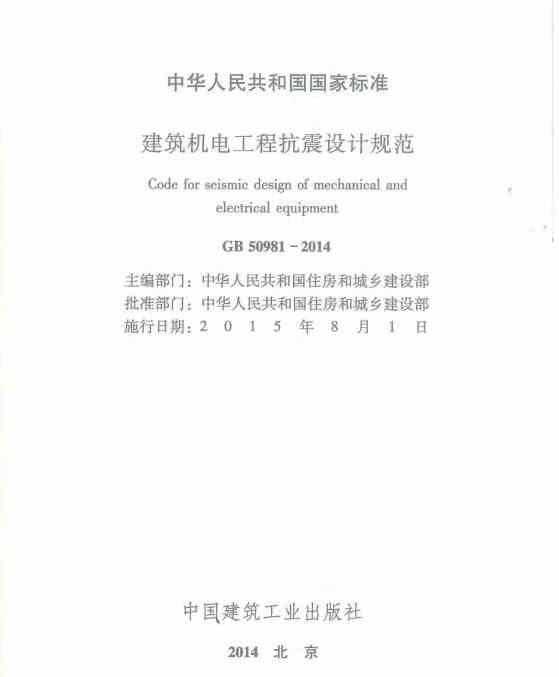 中华人民共和国国家标准

建筑机电工程抗震设计规范

Code for seismic design of mechanical and electrical equipment

GB 50981 - 2014

主编部门：中华人民共和国住房和城乡建设部
批准部门：中华人民共和国住房和城乡建设部
施行日期：2 0 1 5 年 8 月 1 日

中国建筑工业出版社

2014 北 京